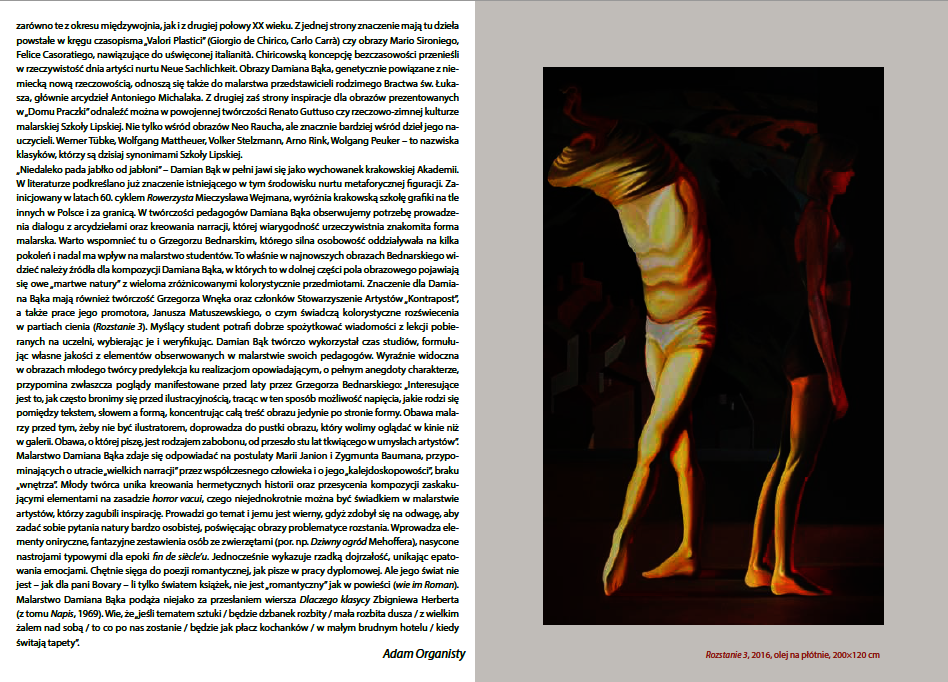 zarówno te z okresu międzywojnia, jak i z drugiej połowy XX wieku. Z jednej strony znaczenie mają tu dzieła powstałe w kręgu czasopisma „Valori Plastici" (Giorgio de Chirico, Carlo Carrà) czy obrazy Mario Sironiego, Felice Casoratiego, nawiązujące do uświęconej italianità. Chiricowską koncepcję bezczasowości przenieśli w rzeczywistość dnia artyści nurtu Neue Sachlichkeit. Obrazy Damiana Bąka, genetycznie powiązane z niemiecką nową rzeczowością, odnoszą się także do malarstwa przedstawicieli rodzimego Bractwa św. Łukasza, głównie arcydzieł Antoniego Michalaka. Z drugiej zaś strony inspiracje dla obrazów prezentowanych w „Domu Praczki" odnaleźć można w powojennej twórczości Renato Guttuso czy rzeczowo-zimnej kulturze malarskiej Szkoły Lipskiej. Nie tylko wśród obrazów Neo Raucha, ale znacznie bardziej wśród dzieł jego nauczycieli. Werner Tübke, Wolfgang Mattheuer, Volker Stelzmann, Arno Rink, Wolgang Peuker – to nazwiska klasyków, którzy są dzisiaj synonimami Szkoły Lipskiej.
„Niedaleko pada jabłko od jabłoni" – Damian Bąk w pełni jawi się jako wychowanek krakowskiej Akademii. W literaturze podkreślano już znaczenie istniejącego w tym środowisku nurtu metaforycznej figuracji. Zainicjowany w latach 60. cyklem Rowerzysta Mieczysława Wejmana, wyróżnia krakowską szkołę grafiki na tle innych w Polsce i za granicą. W twórczości pedagogów Damiana Bąka obserwujemy potrzebę prowadzenia dialogu z arcydziełami oraz kreowania narracji, której wiarygodność urzeczywistnia znakomita forma malarska. Warto wspomnieć tu o Grzegorzu Bednarskim, którego silna osobowość oddziaływała na kilka pokoleń i nadal ma wpływ na malarstwo studentów. To właśnie w najnowszych obrazach Bednarskiego widzieć należy źródła dla kompozycji Damiana Bąka, w których to w dolnej części pola obrazowego pojawiają się owe „martwe natury" z wieloma zróżnicowanymi kolorystycznie przedmiotami. Znaczenie dla Damiana Bąka mają również twórczość Grzegorza Wnęka oraz członków Stowarzyszenie Artystów „Kontrapost", a także prace jego promotora, Janusza Matuszewskiego, o czym świadczą kolorystyczne rozświecenia w partiach cienia (Rozstanie 3). Myślący student potrafi dobrze spożytkować wiadomości z lekcji pobieranych na uczelni, wybierając je i weryfikując. Damian Bąk twórczo wykorzystał czas studiów, formułując własne jakości z elementów obserwowanych w malarstwie swoich pedagogów. Wyraźnie widoczna w obrazach młodego twórcy predylekcja ku realizacjom opowiadającym, o pełnym anegdoty charakterze, przypomina zwłaszcza poglądy manifestowane przed laty przez Grzegorza Bednarskiego: „Interesujące jest to, jak często bronimy się przed ilustracyjnością, tracąc w ten sposób możliwość napięcia, jakie rodzi się pomiędzy tekstem, słowem a formą, koncentrując całą treść obrazu jedynie po stronie formy. Obawa malarzy przed tym, żeby nie być ilustratorem, doprowadza do pustki obrazu, który wolimy oglądać w kinie niż w galerii. Obawa, o której piszę, jest rodzajem zabobonu, od przeszło stu lat tkwiącego w umysłach artystów".
Malarstwo Damiana Bąka zdaje się odpowiadać na postulaty Marii Janion i Zygmunta Baumana, przypominających o utracie „wielkich narracji" przez współczesnego człowieka i o jego „kalejdoskopowości", braku „wnętrza". Młody twórca unika kreowania hermetycznych historii oraz przesycenia kompozycji zaskakującymi elementami na zasadzie horror vacui, czego niejednokrotnie można być świadkiem w malarstwie artystów, którzy zagubili inspirację. Prowadzi go temat i jemu jest wierny, gdyż zdobył się na odwagę, aby zadać sobie pytania natury bardzo osobistej, poświęcając obrazy problematyce rozstania. Wprowadza elementy oniryczne, fantazyjne zestawienia osób ze zwierzętami (por. np. Dziwny ogród Mehoffera), nasycone nastrojami typowymi dla epoki fin de siècle'u. Jednocześnie wykazuje rzadką dojrzałość, unikając epatowania emocjami. Chętnie sięga do poezji romantycznej, jak pisze w pracy dyplomowej. Ale jego świat nie jest – jak dla pani Bovary – li tylko światem książek, nie jest „romantyczny" jak w powieści (wie im Roman). Malarstwo Damiana Bąka podąża niejako za przesłaniem wiersza Dlaczego klasycy Zbigniewa Herberta (z tomu Napis, 1969). Wie, że „jeśli tematem sztuki / będzie dzbanek rozbity / mała rozbita dusza / z wielkim żalem nad sobą / to co po nas zostanie / będzie jak płacz kochanków / w małym brudnym hotelu / kiedy świtają tapety".

Adam Organisty

Rozstanie 3, 2016, olej na płótnie, 200×120 cm